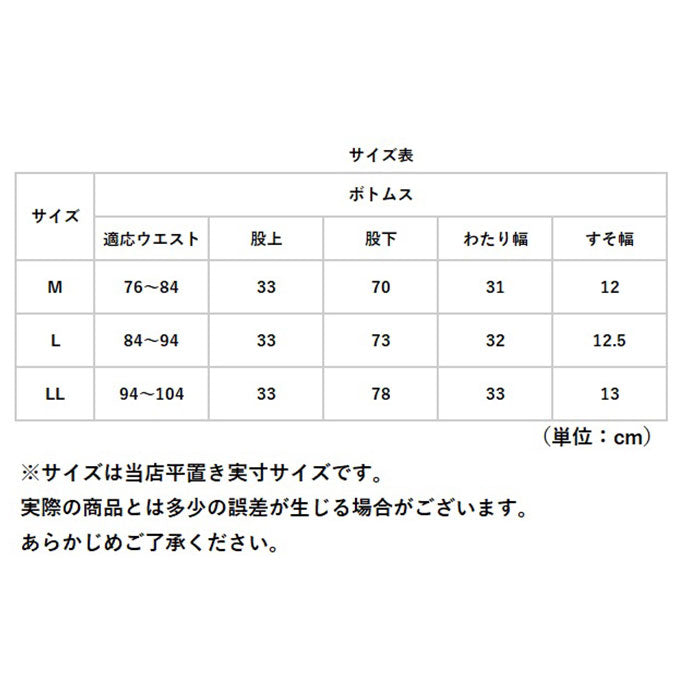 サイズ表

| サイズ | ボトムス | | | | |
|---|---|---|---|---|---|
| | 適応ウエスト | 股上 | 股下 | わたり幅 | すそ幅 |
| M | 76～84 | 33 | 70 | 31 | 12 |
| L | 84～94 | 33 | 73 | 32 | 12.5 |
| LL | 94～104 | 33 | 78 | 33 | 13 |

（単位：cm）

※サイズは当店平置き実寸サイズです。
実際の商品とは多少の誤差が生じる場合がございます。
あらかじめご了承ください。